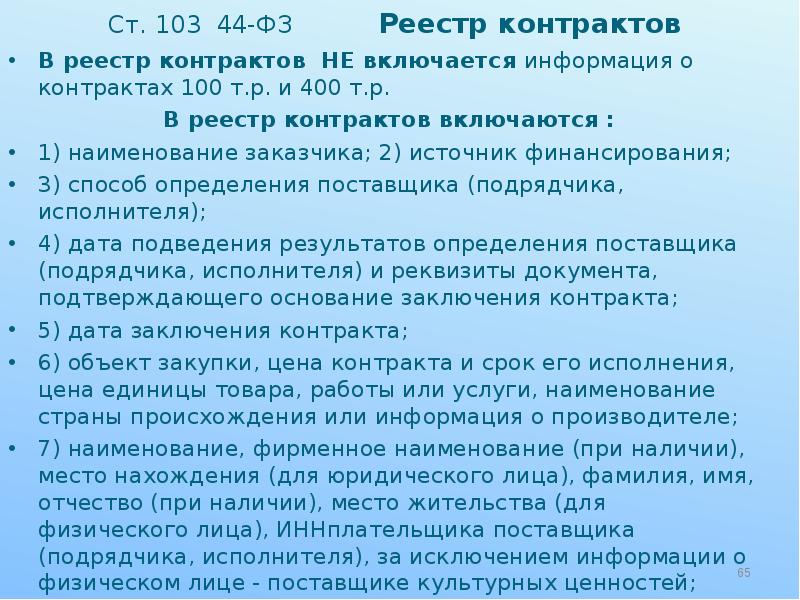 Ст. 103 44-ФЗ Реестр контрактов

• В реестр контрактов НЕ включается информация о контрактах 100 т.р. и 400 т.р.

В реестр контрактов включаются :

• 1) наименование заказчика; 2) источник финансирования;

• 3) способ определения поставщика (подрядчика, исполнителя);

• 4) дата подведения результатов определения поставщика (подрядчика, исполнителя) и реквизиты документа, подтверждающего основание заключения контракта;

• 5) дата заключения контракта;

• 6) объект закупки, цена контракта и срок его исполнения, цена единицы товара, работы или услуги, наименование страны происхождения или информация о производителе;

• 7) наименование, фирменное наименование (при наличии), место нахождения (для юридического лица), фамилия, имя, отчество (при наличии), место жительства (для физического лица), ИННплательщика поставщика (подрядчика, исполнителя), за исключением информации о физическом лице - поставщике культурных ценностей;

65